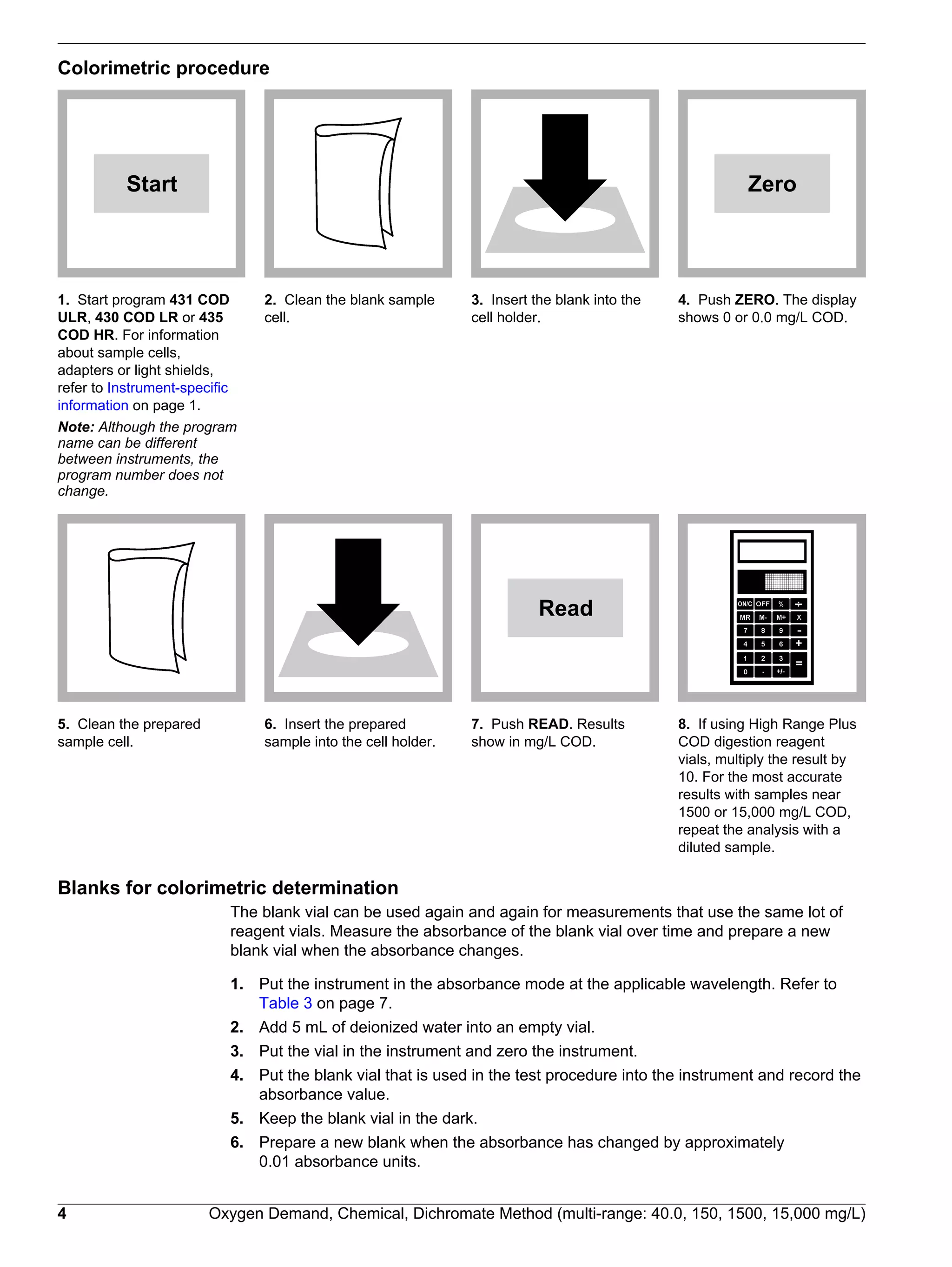 Colorimetric procedure

Start

Zero

1. Start program 431 COD ULR, 430 COD LR or 435 COD HR. For information about sample cells, adapters or light shields, refer to Instrument-specific information on page 1.

Note: Although the program name can be different between instruments, the program number does not change.

2. Clean the blank sample cell.

3. Insert the blank into the cell holder.

4. Push ZERO. The display shows 0 or 0.0 mg/L COD.

Read

ON/C OFF % ÷
MR M- M+ X
7 8 9 -
4 5 6 +
1 2 3 =
0 . +/-

5. Clean the prepared sample cell.

6. Insert the prepared sample into the cell holder.

7. Push READ. Results show in mg/L COD.

8. If using High Range Plus COD digestion reagent vials, multiply the result by 10. For the most accurate results with samples near 1500 or 15,000 mg/L COD, repeat the analysis with a diluted sample.

Blanks for colorimetric determination

The blank vial can be used again and again for measurements that use the same lot of reagent vials. Measure the absorbance of the blank vial over time and prepare a new blank vial when the absorbance changes.

1. Put the instrument in the absorbance mode at the applicable wavelength. Refer to Table 3 on page 7.
2. Add 5 mL of deionized water into an empty vial.
3. Put the vial in the instrument and zero the instrument.
4. Put the blank vial that is used in the test procedure into the instrument and record the absorbance value.
5. Keep the blank vial in the dark.
6. Prepare a new blank when the absorbance has changed by approximately 0.01 absorbance units.

4 Oxygen Demand, Chemical, Dichromate Method (multi-range: 40.0, 150, 1500, 15,000 mg/L)